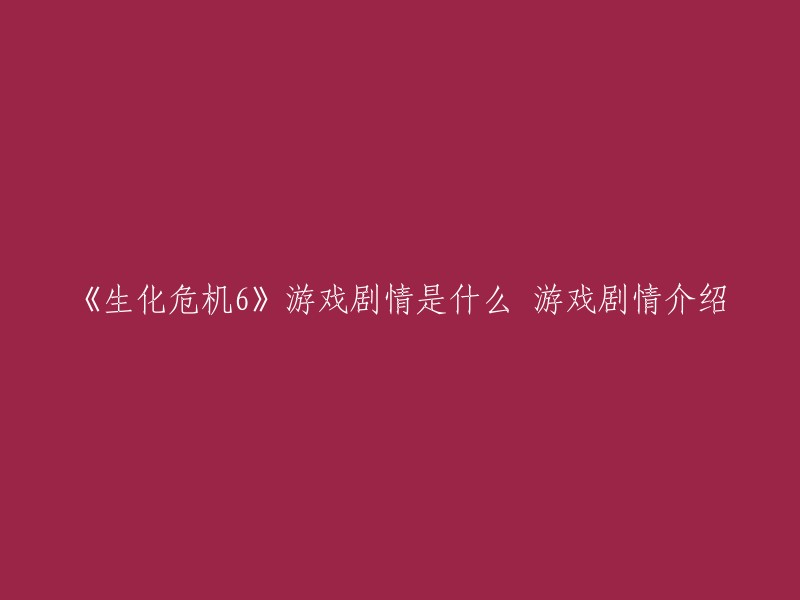 《生化危机6》游戏剧情是什么 游戏剧情介绍